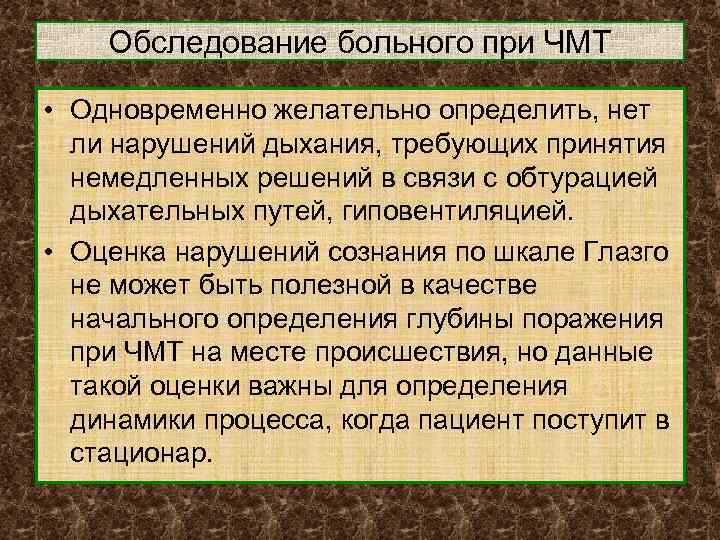 Обследование больного при ЧМТ

• Одновременно желательно определить, нет ли нарушений дыхания, требующих принятия немедленных решений в связи с обтурацией дыхательных путей, гиповентиляцией.
• Оценка нарушений сознания по шкале Глазго не может быть полезной в качестве начального определения глубины поражения при ЧМТ на месте происшествия, но данные такой оценки важны для определения динамики процесса, когда пациент поступит в стационар.